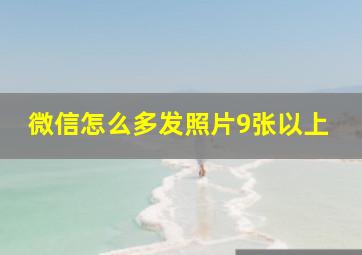 微信怎么多发照片9张以上